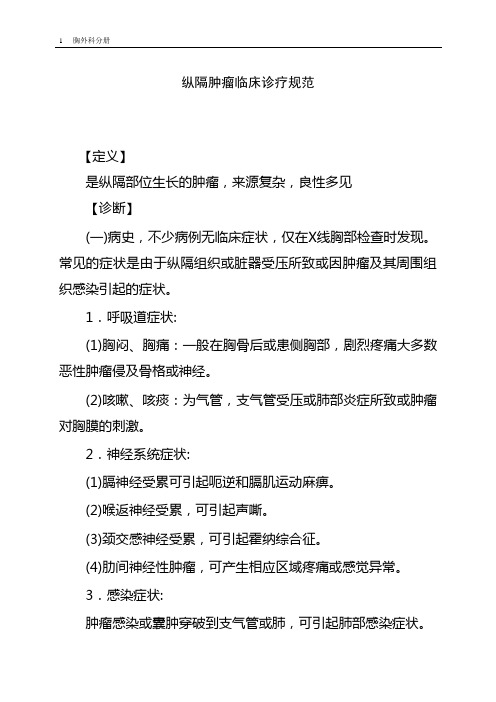 1 胸外科分册

纵隔肿瘤临床诊疗规范

【定义】

是纵隔部位生长的肿瘤，来源复杂，良性多见

【诊断】

(一)病史，不少病例无临床症状，仅在X线胸部检查时发现。常见的症状是由于纵隔组织或脏器受压所致或因肿瘤及其周围组织感染引起的症状。

1．呼吸道症状:

(1)胸闷、胸痛：一般在胸骨后或患侧胸部，剧烈疼痛大多数恶性肿瘤侵及骨格或神经。

(2)咳嗽、咳痰：为气管，支气管受压或肺部炎症所致或肿瘤对胸膜的刺激。

2．神经系统症状:

(1)膈神经受累可引起呃逆和膈肌运动麻痹。

(2)喉返神经受累，可引起声嘶。

(3)颈交感神经受累，可引起霍纳综合征。

(4)肋间神经性肿瘤，可产生相应区域疼痛或感觉异常。

3．感染症状:

肿瘤感染或囊肿穿破到支气管或肺，可引起肺部感染症状。